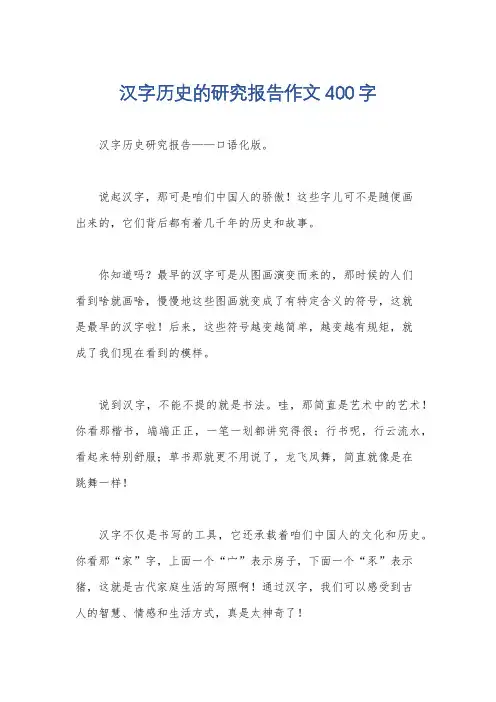 汉字历史的研究报告作文400字

汉字历史研究报告——口语化版。

说起汉字，那可是咱们中国人的骄傲！这些字儿可不是随便画出来的，它们背后都有着几千年的历史和故事。

你知道吗？最早的汉字可是从图画演变而来的，那时候的人们看到啥就画啥，慢慢地这些图画就变成了有特定含义的符号，这就是最早的汉字啦！后来，这些符号越变越简单，越变越有规矩，就成了我们现在看到的模样。

说到汉字，不能不提的就是书法。哇，那简直是艺术中的艺术！你看那楷书，端端正正，一笔一划都讲究得很；行书呢，行云流水，看起来特别舒服；草书那就更不用说了，龙飞凤舞，简直就像是在跳舞一样！

汉字不仅是书写的工具，它还承载着咱们中国人的文化和历史。你看那“家”字，上面一个“宀”表示房子，下面一个“豕”表示猪，这就是古代家庭生活的写照啊！通过汉字，我们可以感受到古人的智慧、情感和生活方式，真是太神奇了！